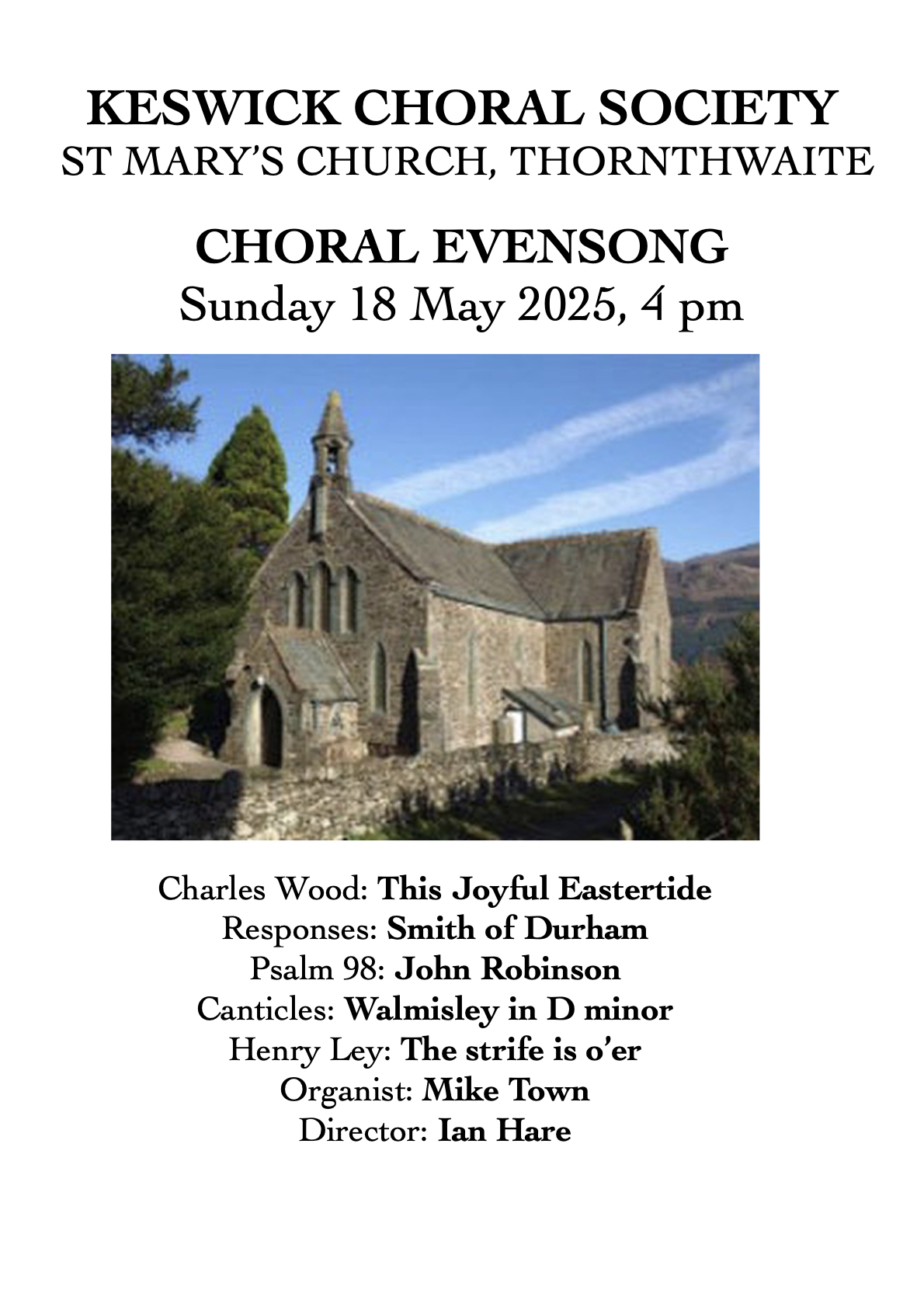 KESWICK CHORAL SOCIETY
ST MARY'S CHURCH, THORNTHWAITE

CHORAL EVENSONG
Sunday 18 May 2025, 4 pm

Charles Wood: This Joyful Eastertide
Responses: Smith of Durham
Psalm 98: John Robinson
Canticles: Walmisley in D minor
Henry Ley: The strife is o'er
Organist: Mike Town
Director: Ian Hare